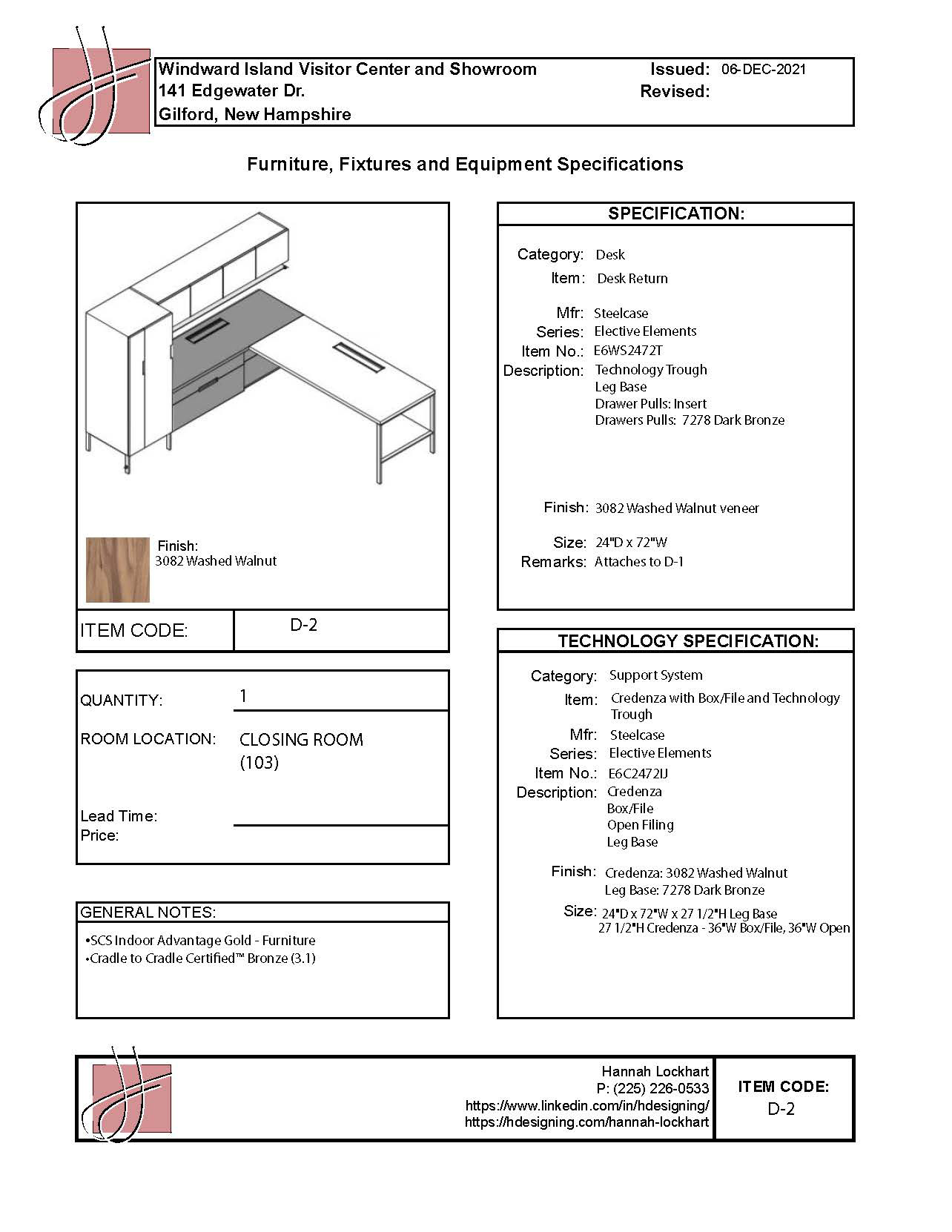 Windward Island Visitor Center and Showroom
141 Edgewater Dr.
Gilford, New Hampshire

Issued: 06-DEC-2021
Revised:

Furniture, Fixtures and Equipment Specifications

Finish:
3082 Washed Walnut

ITEM CODE: D-2

QUANTITY: 1

ROOM LOCATION: CLOSING ROOM (103)

Lead Time:
Price:

GENERAL NOTES:
•SCS Indoor Advantage Gold - Furniture
•Cradle to Cradle Certified™ Bronze (3.1)

SPECIFICATION:

Category: Desk
Item: Desk Return

Mfr: Steelcase
Series: Elective Elements
Item No.: E6WS2472T
Description: Technology Trough
Leg Base
Drawer Pulls: Insert
Drawers Pulls: 7278 Dark Bronze

Finish: 3082 Washed Walnut veneer

Size: 24"D x 72"W
Remarks: Attaches to D-1

TECHNOLOGY SPECIFICATION:

Category: Support System
Item: Credenza with Box/File and Technology Trough
Mfr: Steelcase
Series: Elective Elements
Item No.: E6C2472IJ
Description: Credenza
Box/File
Open Filing
Leg Base

Finish: Credenza: 3082 Washed Walnut
Leg Base: 7278 Dark Bronze

Size: 24"D x 72"W x 27 1/2"H Leg Base
27 1/2"H Credenza - 36"W Box/File, 36"W Open

Hannah Lockhart
P: (225) 226-0533
https://www.linkedin.com/in/hdesigning/
https://hdesigning.com/hannah-lockhart

ITEM CODE:
D-2